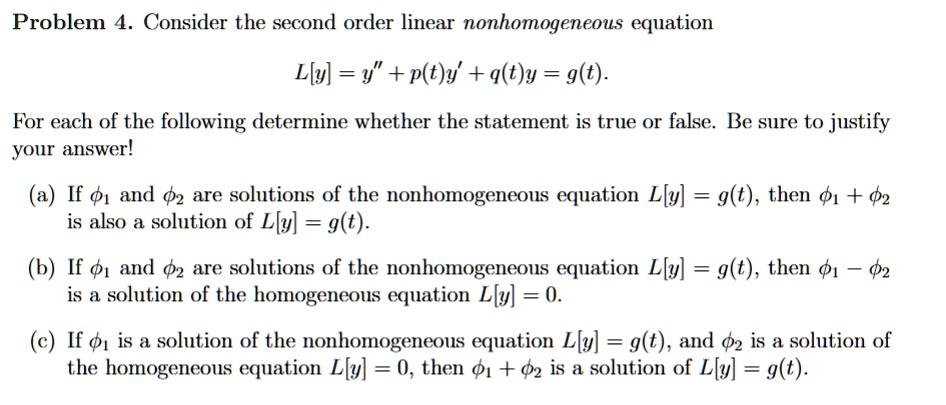 Problem 4. Consider the second order linear nonhomogeneous equation

$L[y] = y'' + p(t)y' + q(t)y = g(t).$

For each of the following determine whether the statement is true or false. Be sure to justify your answer!

(a) If $\phi_1$ and $\phi_2$ are solutions of the nonhomogeneous equation $L[y] = g(t)$, then $\phi_1 + \phi_2$ is also a solution of $L[y] = g(t)$.

(b) If $\phi_1$ and $\phi_2$ are solutions of the nonhomogeneous equation $L[y] = g(t)$, then $\phi_1 - \phi_2$ is a solution of the homogeneous equation $L[y] = 0$.

(c) If $\phi_1$ is a solution of the nonhomogeneous equation $L[y] = g(t)$, and $\phi_2$ is a solution of the homogeneous equation $L[y] = 0$, then $\phi_1 + \phi_2$ is a solution of $L[y] = g(t)$.